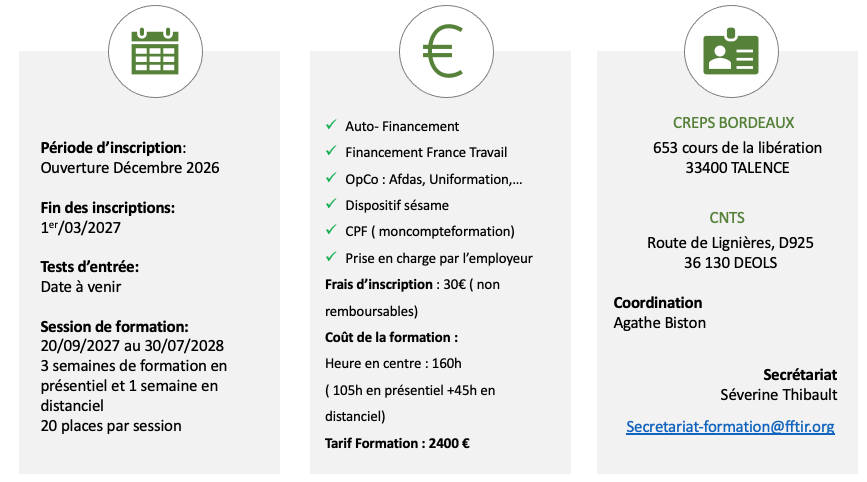 Période d'inscription: Ouverture Décembre 2026

Fin des inscriptions: 1$^{er}$/03/2027

Tests d'entrée: Date à venir

Session de formation: 20/09/2027 au 30/07/2028 3 semaines de formation en présentiel et 1 semaine en distanciel 20 places par session

€

✓ Auto- Financement
✓ Financement France Travail
✓ OpCo : Afdas, Uniformation,…
✓ Dispositif sésame
✓ CPF ( moncompteformation)
✓ Prise en charge par l'employeur

Frais d'inscription : 30€ ( non remboursables)

Coût de la formation :

Heure en centre : 160h

( 105h en présentiel +45h en distanciel)

Tarif Formation : 2400 €

CREPS BORDEAUX
653 cours de la libération
33400 TALENCE

CNTS
Route de Lignières, D925
36 130 DEOLS

Coordination
Agathe Biston

Secrétariat
Séverine Thibault

Secretariat-formation@fftir.org